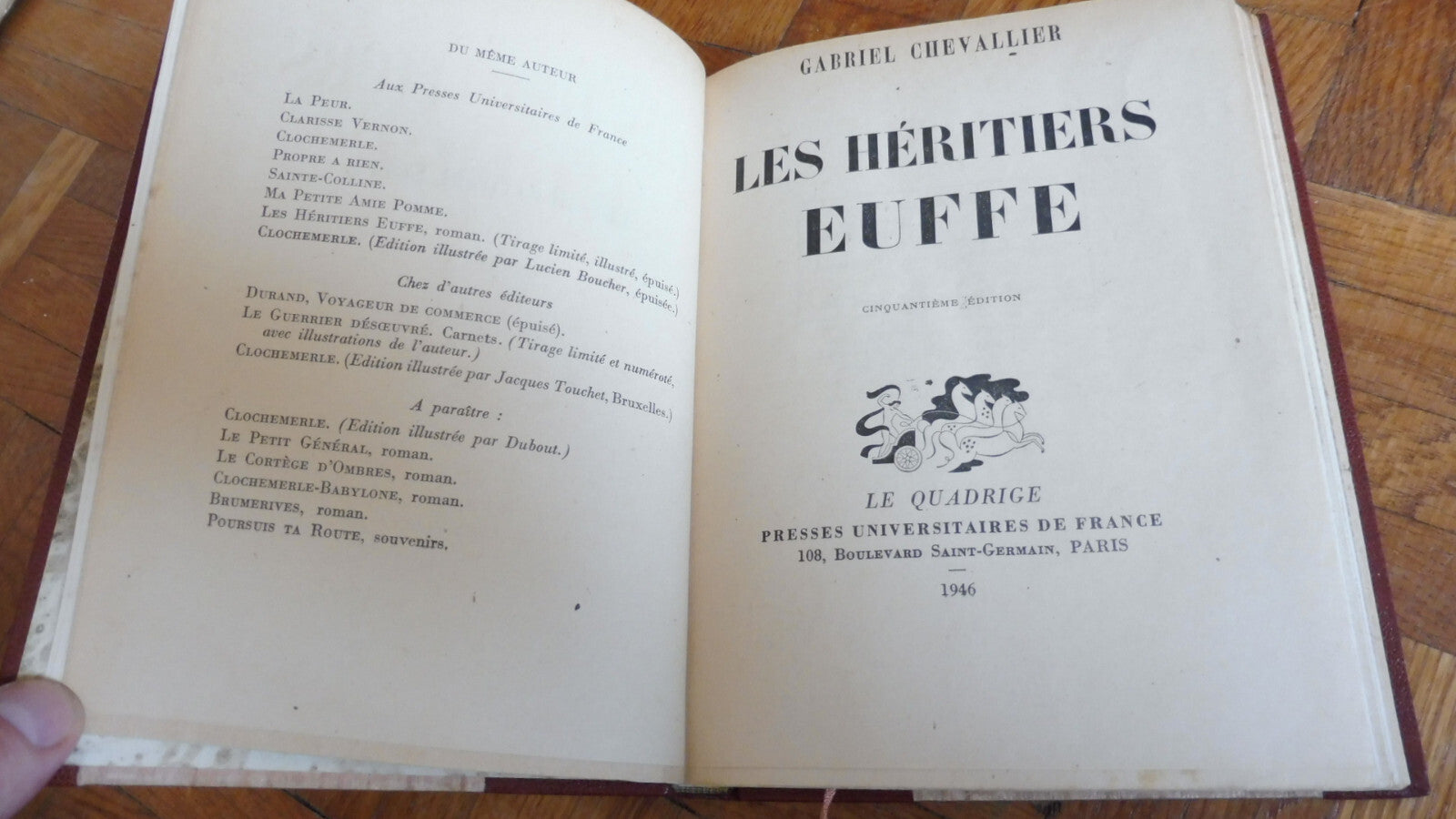 DU MÊME AUTEUR

Aux Presses Universitaires de France

La Peur.
Clarisse Vernon.
Clochemerle.
Propre a rien.
Sainte-Colline.
Ma Petite Amie Pomme.
Les Héritiers Euffe, roman. (Tirage limité, illustré, épuisé.)
Clochemerle. (Edition illustrée par Lucien Boucher, épuisée.)

Chez d'autres éditeurs

Durand, Voyageur de commerce (épuisé).
Le Guerrier désœuvré. Carnets. (Tirage limité et numéroté, avec illustrations de l'auteur.)
Clochemerle. (Edition illustrée par Jacques Touchet, Bruxelles.)

A paraître :

Clochemerle. (Edition illustrée par Dubout.)
Le Petit Général, roman.
Le Cortège d'Ombres, roman.
Clochemerle-Babylone, roman.
Brumerives, roman.
Poursuis ta Route, souvenirs.

GABRIEL CHEVALLIER

LES HÉRITIERS EUFFE

CINQUANTIÈME ÉDITION

LE QUADRIGE
PRESSES UNIVERSITAIRES DE FRANCE
108, Boulevard Saint-Germain, PARIS

1946